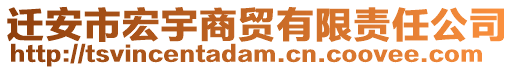 迁安市宏宇商贸有限责任公司
http://tsvincentadam.cn.coovee.com